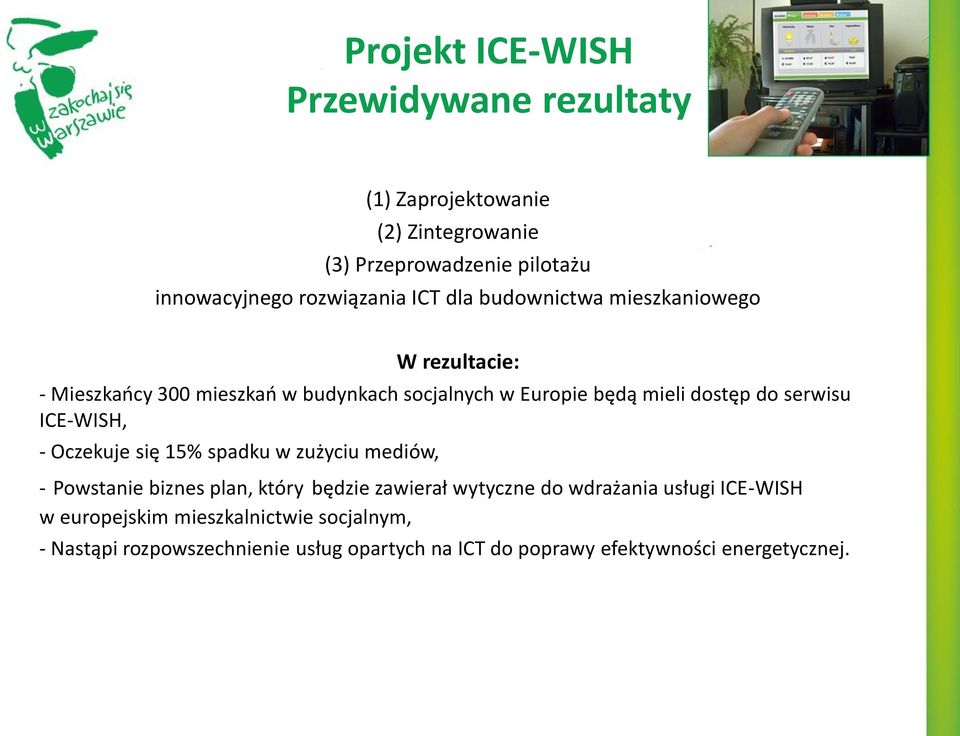 zakochaj się w Warszawie

Projekt ICE-WISH
Przewidywane rezultaty

(1) Zaprojektowanie
(2) Zintegrowanie
(3) Przeprowadzenie pilotażu
innowacyjnego rozwiązania ICT dla budownictwa mieszkaniowego

W rezultacie:
- Mieszkańcy 300 mieszkań w budynkach socjalnych w Europie będą mieli dostęp do serwisu ICE-WISH,
- Oczekuje się 15% spadku w zużyciu mediów,
- Powstanie biznes plan, który będzie zawierał wytyczne do wdrażania usługi ICE-WISH w europejskim mieszkalnictwie socjalnym,
- Nastąpi rozpowszechnienie usług opartych na ICT do poprawy efektywności energetycznej.